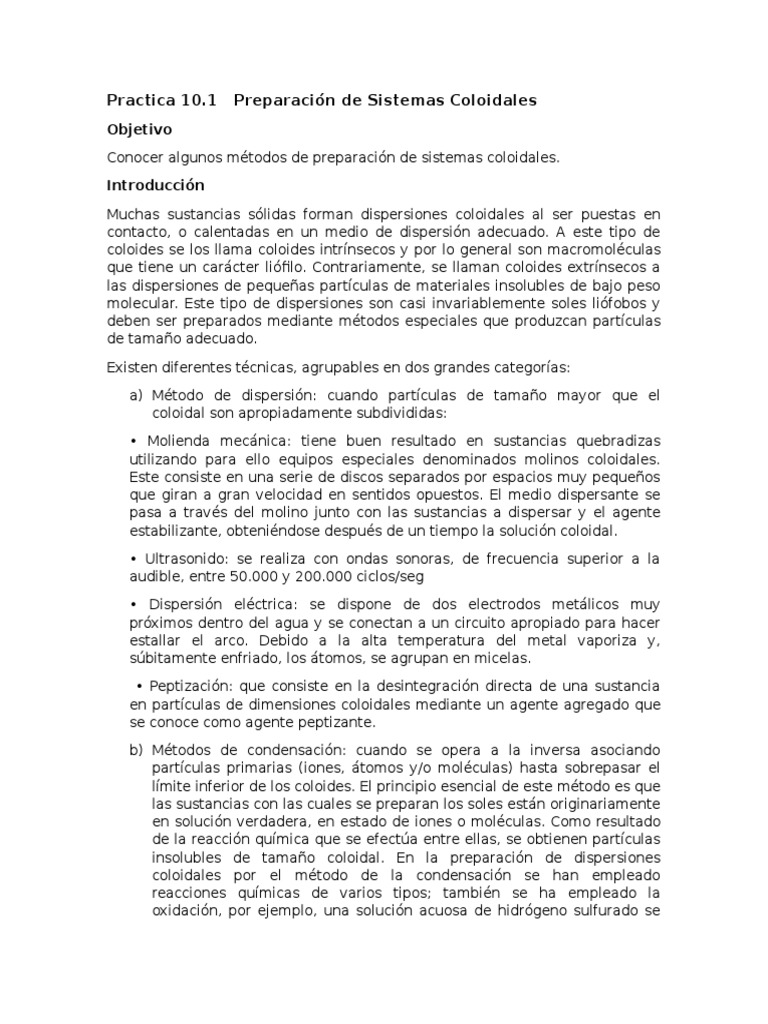 Practica 10.1   Preparación de Sistemas Coloidales

Objetivo

Conocer algunos métodos de preparación de sistemas coloidales.

Introducción

Muchas sustancias sólidas forman dispersiones coloidales al ser puestas en contacto, o calentadas en un medio de dispersión adecuado. A este tipo de coloides se los llama coloides intrínsecos y por lo general son macromoléculas que tiene un carácter liófilo. Contrariamente, se llaman coloides extrínsecos a las dispersiones de pequeñas partículas de materiales insolubles de bajo peso molecular. Este tipo de dispersiones son casi invariablemente soles liófobos y deben ser preparados mediante métodos especiales que produzcan partículas de tamaño adecuado.

Existen diferentes técnicas, agrupables en dos grandes categorías:

a) Método de dispersión: cuando partículas de tamaño mayor que el coloidal son apropiadamente subdivididas:

• Molienda mecánica: tiene buen resultado en sustancias quebradizas utilizando para ello equipos especiales denominados molinos coloidales. Este consiste en una serie de discos separados por espacios muy pequeños que giran a gran velocidad en sentidos opuestos. El medio dispersante se pasa a través del molino junto con las sustancias a dispersar y el agente estabilizante, obteniéndose después de un tiempo la solución coloidal.

• Ultrasonido: se realiza con ondas sonoras, de frecuencia superior a la audible, entre 50.000 y 200.000 ciclos/seg

• Dispersión eléctrica: se dispone de dos electrodos metálicos muy próximos dentro del agua y se conectan a un circuito apropiado para hacer estallar el arco. Debido a la alta temperatura del metal vaporiza y, súbitamente enfriado, los átomos, se agrupan en micelas.

• Peptización: que consiste en la desintegración directa de una sustancia en partículas de dimensiones coloidales mediante un agente agregado que se conoce como agente peptizante.

b) Métodos de condensación: cuando se opera a la inversa asociando partículas primarias (iones, átomos y/o moléculas) hasta sobrepasar el límite inferior de los coloides. El principio esencial de este método es que las sustancias con las cuales se preparan los soles están originariamente en solución verdadera, en estado de iones o moléculas. Como resultado de la reacción química que se efectúa entre ellas, se obtienen partículas insolubles de tamaño coloidal. En la preparación de dispersiones coloidales por el método de la condensación se han empleado reacciones químicas de varios tipos; también se ha empleado la oxidación, por ejemplo, una solución acuosa de hidrógeno sulfurado se